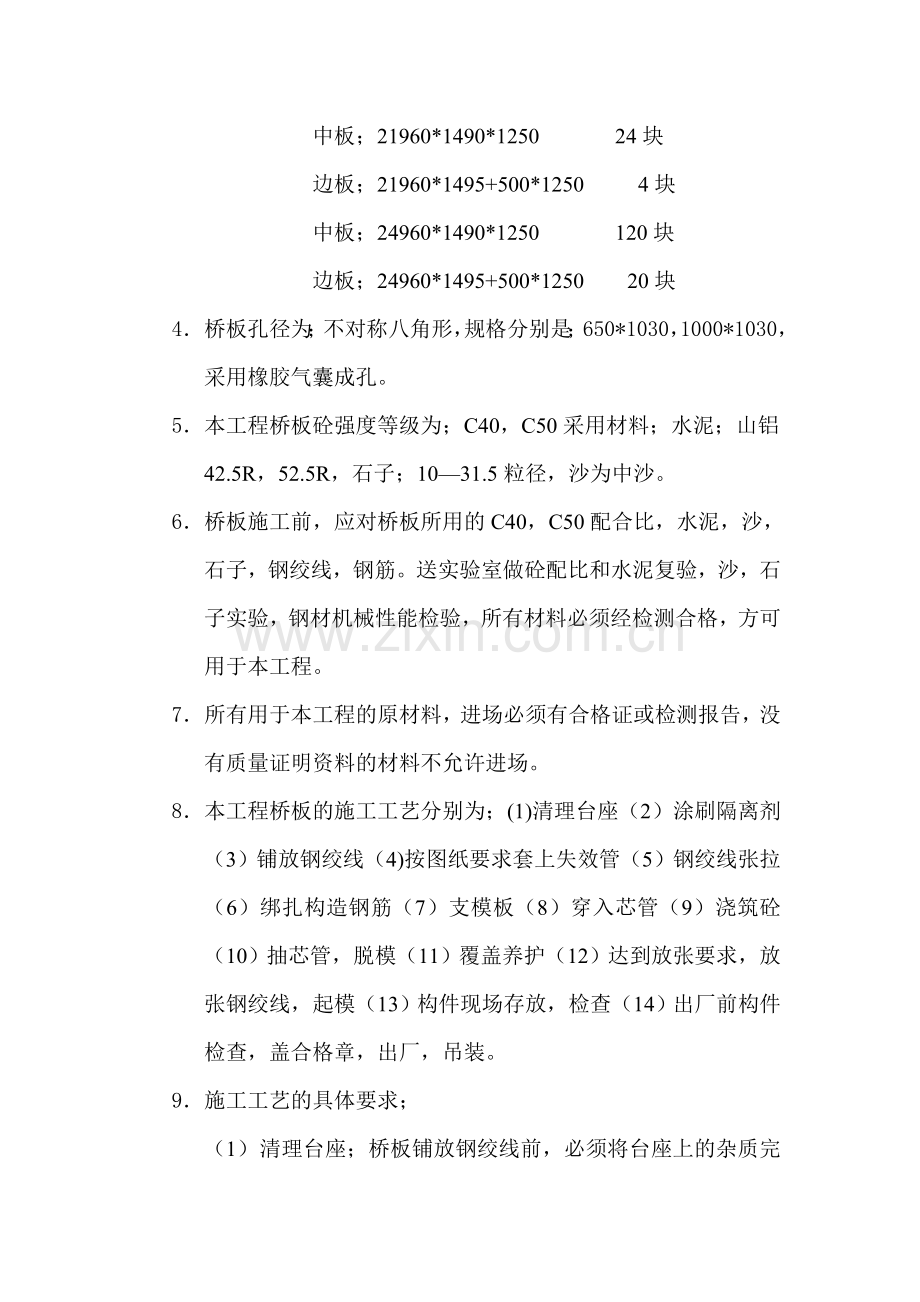 中板；21960*1490*1250 24块

边板；21960*1495+500*1250 4块

中板；24960*1490*1250 120块

边板；24960*1495+500*1250 20块

4．桥板孔径为；不对称八角形，规格分别是；650*1030，1000*1030，采用橡胶气囊成孔。

5．本工程桥板砼强度等级为；C40，C50采用材料；水泥；山铝42.5R，52.5R，石子；10—31.5粒径，沙为中沙。

6．桥板施工前，应对桥板所用的C40，C50配合比，水泥，沙，石子，钢绞线，钢筋。送实验室做砼配比和水泥复验，沙，石子实验，钢材机械性能检验，所有材料必须经检测合格，方可用于本工程。

7．所有用于本工程的原材料，进场必须有合格证或检测报告，没有质量证明资料的材料不允许进场。

8．本工程桥板的施工工艺分别为；(1)清理台座（2）涂刷隔离剂（3）铺放钢绞线（4)按图纸要求套上失效管（5）钢绞线张拉（6）绑扎构造钢筋（7）支模板（8）穿入芯管（9）浇筑砼（10）抽芯管，脱模（11）覆盖养护（12）达到放张要求，放张钢绞线，起模（13）构件现场存放，检查（14）出厂前构件检查，盖合格章，出厂，吊装。

9．施工工艺的具体要求；

（1）清理台座；桥板铺放钢绞线前，必须将台座上的杂质完

www.zixin.com.cn